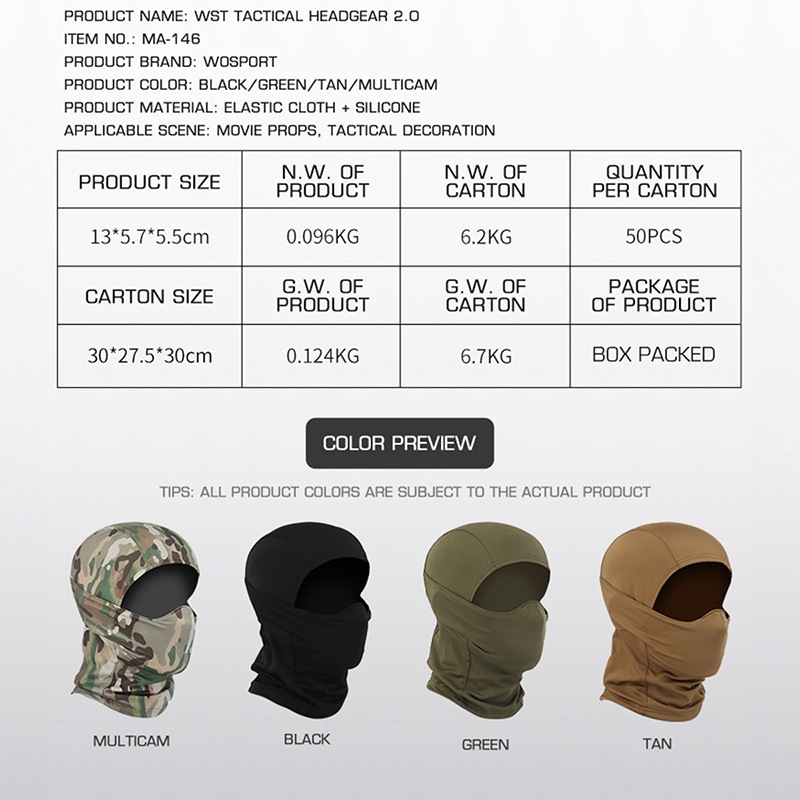 PRODUCT NAME: WST TACTICAL HEADGEAR 2.0
ITEM NO.: MA-146
PRODUCT BRAND: WOSPORT
PRODUCT COLOR: BLACK/GREEN/TAN/MULTICAM
PRODUCT MATERIAL: ELASTIC CLOTH + SILICONE
APPLICABLE SCENE: MOVIE PROPS, TACTICAL DECORATION

| PRODUCT SIZE | N.W. OF PRODUCT | N.W. OF CARTON | QUANTITY PER CARTON |
|---|---|---|---|
| 13*5.7*5.5cm | 0.096KG | 6.2KG | 50PCS |
| CARTON SIZE | G.W. OF PRODUCT | G.W. OF CARTON | PACKAGE OF PRODUCT |
| 30*27.5*30cm | 0.124KG | 6.7KG | BOX PACKED |

COLOR PREVIEW

TIPS: ALL PRODUCT COLORS ARE SUBJECT TO THE ACTUAL PRODUCT

MULTICAM
BLACK
GREEN
TAN